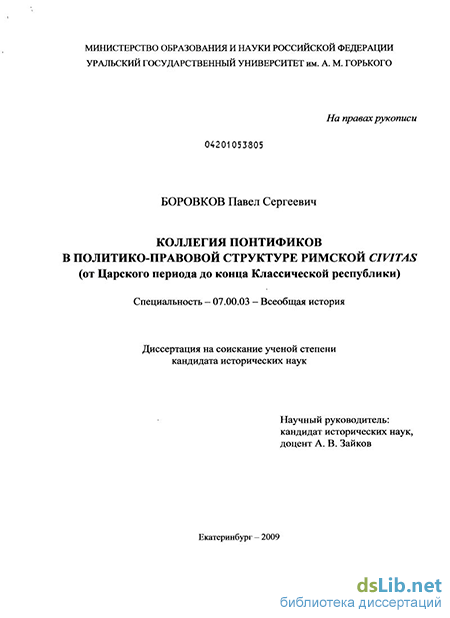 МИНИСТЕРСТВО ОБРАЗОВАНИЯ И НАУКИ РОССИЙСКОЙ ФЕДЕРАЦИИ
УРАЛЬСКИЙ ГОСУДАРСТВЕННЫЙ УНИВЕРСИТЕТ им. А. М. ГОРЬКОГО

На правах рукописи

04201053805

БОРОВКОВ Павел Сергеевич

КОЛЛЕГИЯ ПОНТИФИКОВ
В ПОЛИТИКО-ПРАВОВОЙ СТРУКТУРЕ РИМСКОЙ CIVITAS
(от Царского периода до конца Классической республики)

Специальность – 07.00.03 – Всеобщая история

Диссертация на соискание ученой степени
кандидата исторических наук

Научный руководитель:
кандидат исторических наук,
доцент А. В. Зайков

Екатеринбург – 2009

dsLib.net
библиотека диссертаций